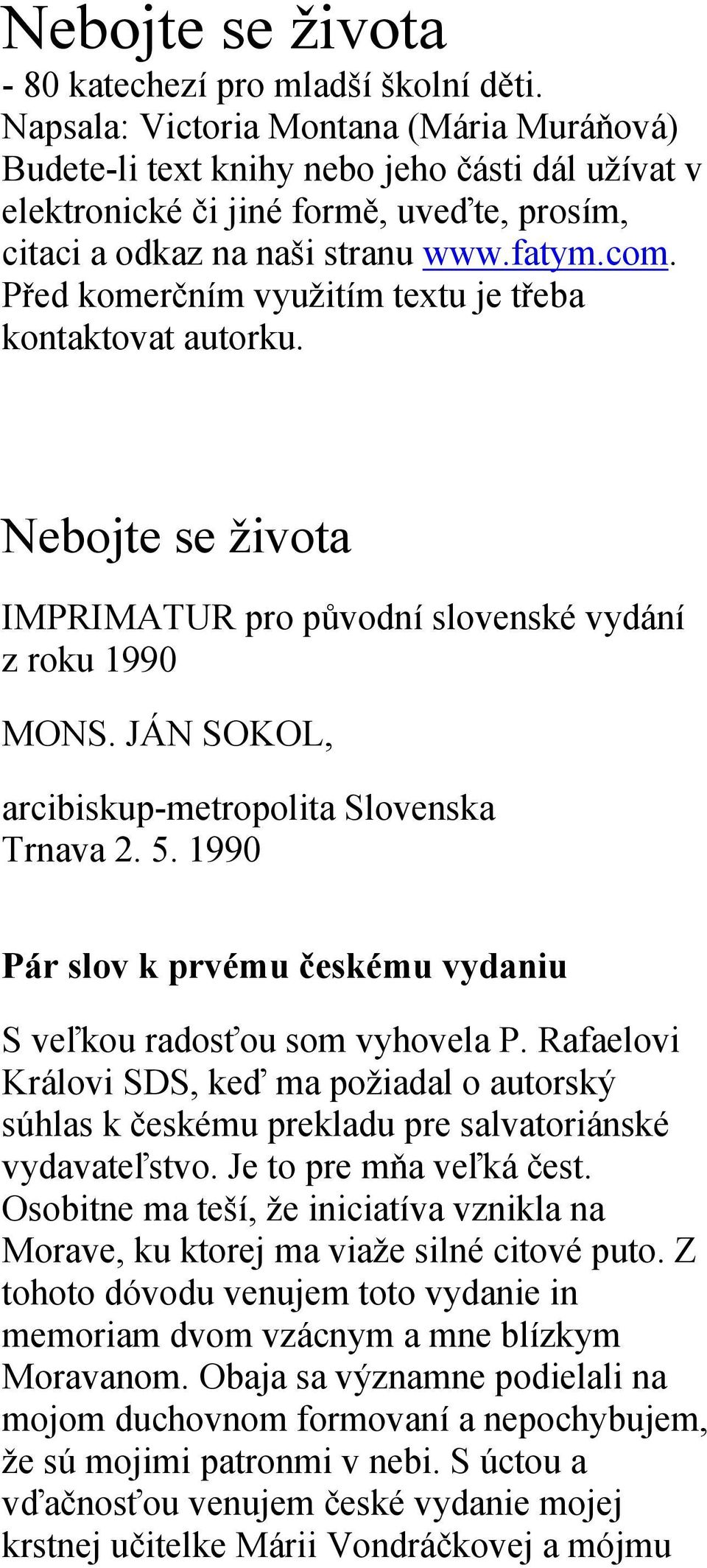 Nebojte se života
- 80 katechezí pro mladší školní děti. Napsala: Victoria Montana (Mária Muráňová) Budete-li text knihy nebo jeho části dál užívat v elektronické či jiné formě, uveďte, prosím, citaci a odkaz na naši stranu www.fatym.com. Před komerčním využitím textu je třeba kontaktovat autorku.

Nebojte se života

IMPRIMATUR pro původní slovenské vydání z roku 1990

MONS. JÁN SOKOL,

arcibiskup-metropolita Slovenska
Trnava 2. 5. 1990

Pár slov k prvému českému vydaniu

S veľkou radosťou som vyhovela P. Rafaelovi Královi SDS, keď ma požiadal o autorský súhlas k českému prekladu pre salvatoriánské vydavateľstvo. Je to pre mňa veľká čest. Osobitne ma teší, že iniciatíva vznikla na Morave, ku ktorej ma viaže silné citové puto. Z tohoto dóvodu venujem toto vydanie in memoriam dvom vzácnym a mne blízkym Moravanom. Obaja sa významne podielali na mojom duchovnom formovaní a nepochybujem, že sú mojimi patronmi v nebi. S úctou a vďačnosťou venujem české vydanie mojej krstnej učitelke Márii Vondráčkovej a mójmu